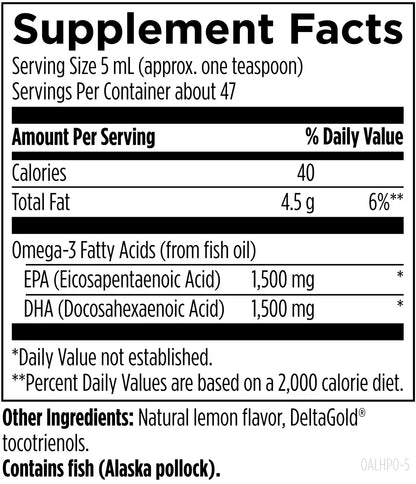 Supplement Facts

Serving Size 5 mL (approx. one teaspoon)
Servings Per Container about 47

| Amount Per Serving | | % Daily Value |
|---|---|---|
| Calories | 40 | |
| Total Fat | 4.5 g | 6%** |
| Omega-3 Fatty Acids (from fish oil) | | |
| EPA (Eicosapentaenoic Acid) | 1,500 mg | * |
| DHA (Docosahexaenoic Acid) | 1,500 mg | * |

*Daily Value not established.
**Percent Daily Values are based on a 2,000 calorie diet.

Other Ingredients: Natural lemon flavor, DeltaGold® tocotrienols.

Contains fish (Alaska pollock).

OALHPO-5